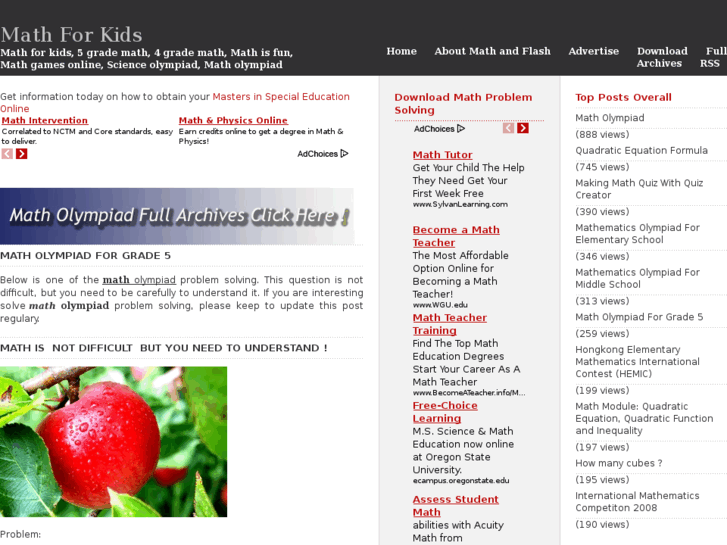 Math For Kids
Math for kids, 5 grade math, 4 grade math, Math is fun, Math games online, Science olympiad, Math olympiad

Home About Math and Flash Advertise Download Archives Full RSS

Get information today on how to obtain your Masters in Special Education Online
Math Intervention
Correlated to NCTM and Core standards, easy to deliver.
Math & Physics Online
Earn credits online to get a degree in Math & Physics!
AdChoices

Math Olympiad Full Archives Click Here !

MATH OLYMPIAD FOR GRADE 5

Below is one of the math olympiad problem solving. This question is not difficult, but you need to be carefully to understand it. If you are interesting solve math olympiad problem solving, please keep to update this post regulary.

MATH IS NOT DIFFICULT BUT YOU NEED TO UNDERSTAND !

Problem:

Download Math Problem Solving
AdChoices
Math Tutor
Get Your Child The Help They Need Get Your First Week Free
www.SylvanLearning.com
Become a Math Teacher
The Most Affordable Option Online for Becoming a Math Teacher!
www.WGU.edu
Math Teacher Training
Find The Top Math Education Degrees Start Your Career As A Math Teacher
www.BecomeATeacher.info/M...
Free-Choice Learning
M.S. Science & Math Education now online at Oregon State University.
ecampus.oregonstate.edu
Assess Student Math
abilities with Acuity Math from

Top Posts Overall
Math Olympiad
(888 views)
Quadratic Equation Formula
(745 views)
Making Math Quiz With Quiz Creator
(390 views)
Mathematics Olympiad For Elementary School
(346 views)
Mathematics Olympiad For Middle School
(313 views)
Math Olympiad For Grade 5
(259 views)
Hongkong Elementary Mathematics International Contest (HEMIC)
(199 views)
Math Module: Quadratic Equation, Quadratic Function and Inequality
(197 views)
How many cubes ?
(195 views)
International Mathematics Competiton 2008
(190 views)